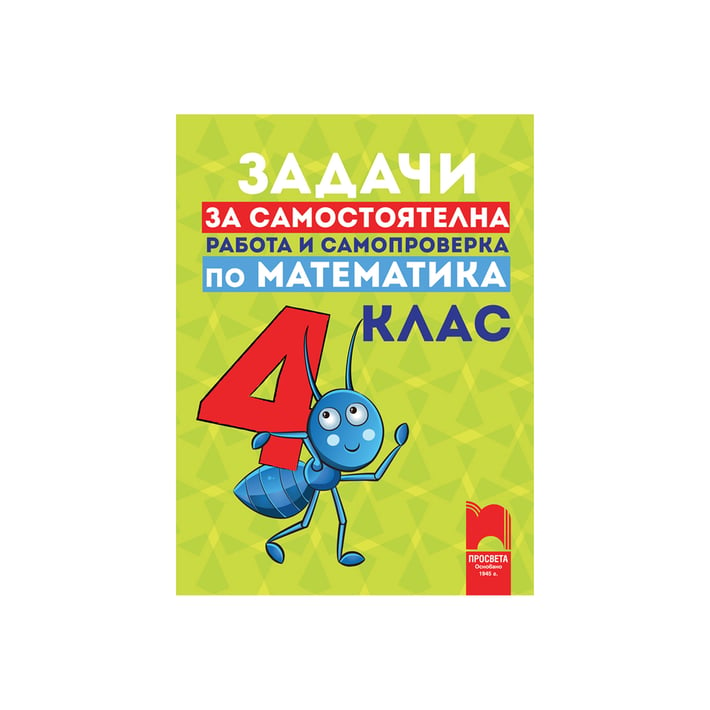 ЗАДАЧИ
ЗА САМОСТОЯТЕЛНА
РАБОТА И САМОПРОВЕРКА
ПО МАТЕМАТИКА
4 КЛАС

ПРОСВЕТА
Основано 1945 г.